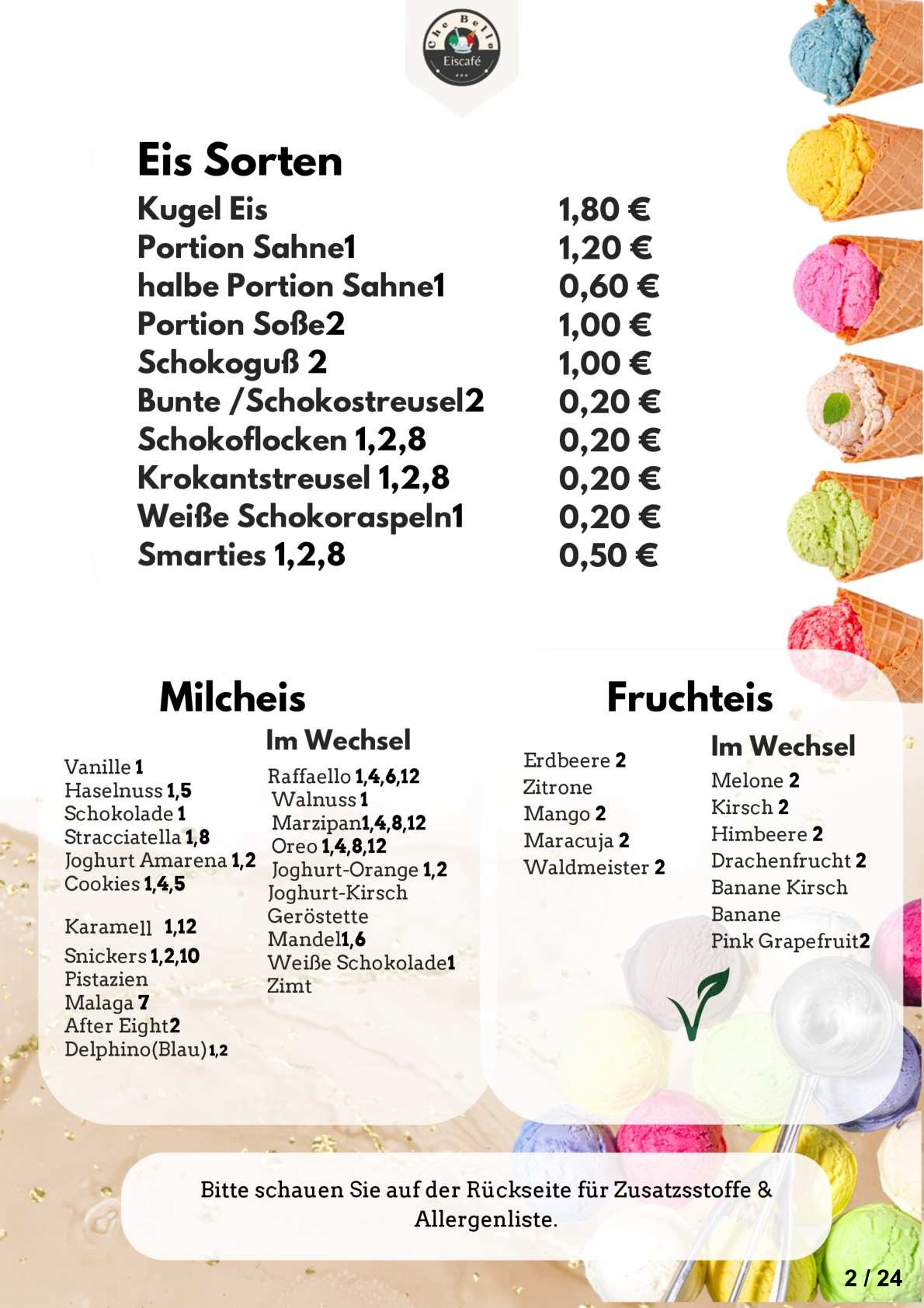 Che Bello
Eiscafé

Eis Sorten

| | |
|---|---|
| Kugel Eis | 1,80 € |
| Portion Sahne1 | 1,20 € |
| halbe Portion Sahne1 | 0,60 € |
| Portion Soße2 | 1,00 € |
| Schokoguß 2 | 1,00 € |
| Bunte /Schokostreusel2 | 0,20 € |
| Schokoflocken 1,2,8 | 0,20 € |
| Krokantstreusel 1,2,8 | 0,20 € |
| Weiße Schokoraspeln1 | 0,20 € |
| Smarties 1,2,8 | 0,50 € |

Milcheis

Vanille 1
Haselnuss 1,5
Schokolade 1
Stracciatella 1,8
Joghurt Amarena 1,2
Cookies 1,4,5

Karamell 1,12
Snickers 1,2,10
Pistazien
Malaga 7
After Eight2
Delphino(Blau)1,2

Im Wechsel
Raffaello 1,4,6,12
Walnuss 1
Marzipan1,4,8,12
Oreo 1,4,8,12
Joghurt-Orange 1,2
Joghurt-Kirsch
Geröstette
Mandel1,6
Weiße Schokolade1
Zimt

Fruchteis

Erdbeere 2
Zitrone
Mango 2
Maracuja 2
Waldmeister 2

Im Wechsel
Melone 2
Kirsch 2
Himbeere 2
Drachenfrucht 2
Banane Kirsch
Banane
Pink Grapefruit2

Bitte schauen Sie auf der Rückseite für Zusatzsstoffe & Allergenliste.

2 / 24